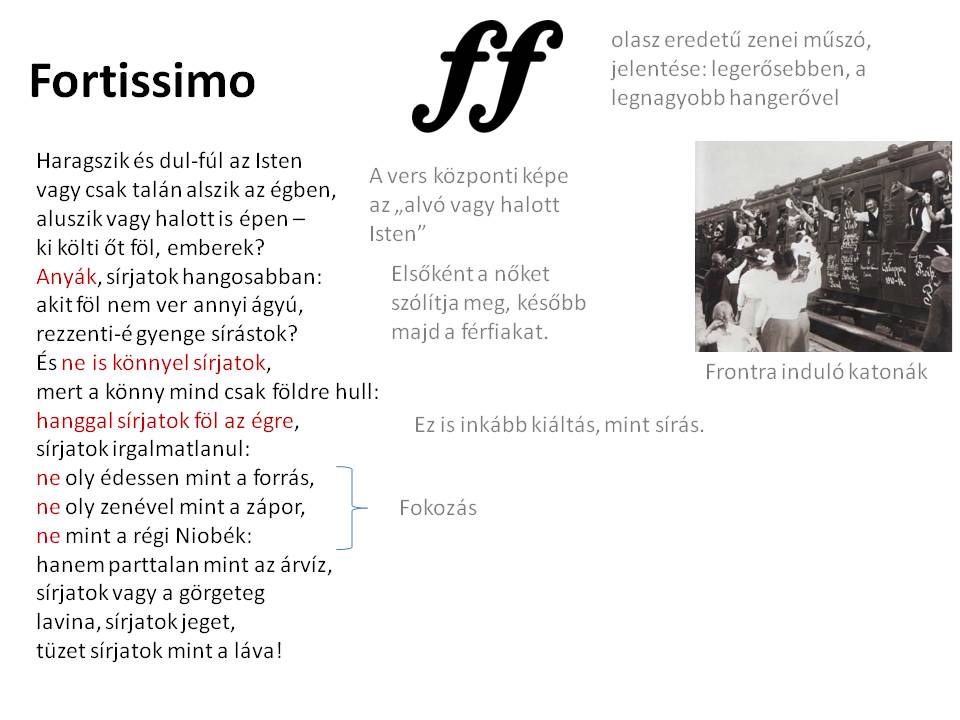 Fortissimo

ff

olasz eredetű zenei műszó, jelentése: legerősebben, a legnagyobb hangerővel

Haragszik és dul-fúl az Isten
vagy csak talán alszik az égben,
aluszik vagy halott is épen –
ki költi őt föl, emberek?
Anyák, sírjatok hangosabban:
akit föl nem ver annyi ágyú,
rezzenti-é gyenge sírástok?
És ne is könnyel sírjatok,
mert a könny mind csak földre hull:
hanggal sírjatok föl az égre,
sírjatok irgalmatlanul:
ne oly édessen mint a forrás,
ne oly zenével mint a zápor,
ne mint a régi Niobék:
hanem parttalan mint az árvíz,
sírjatok vagy a görgeteg
lavina, sírjatok jeget,
tüzet sírjatok mint a láva!

A vers központi képe az „alvó vagy halott Isten”

Elsőként a nőket szólítja meg, később majd a férfiakat.

Frontra induló katonák

Ez is inkább kiáltás, mint sírás.

Fokozás